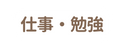 仕事・勉強